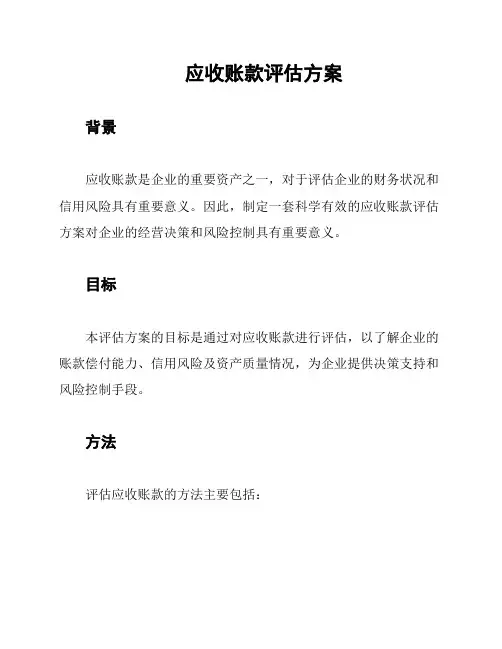 应收账款评估方案

背景

应收账款是企业的重要资产之一，对于评估企业的财务状况和信用风险具有重要意义。因此，制定一套科学有效的应收账款评估方案对企业的经营决策和风险控制具有重要意义。

目标

本评估方案的目标是通过对应收账款进行评估，以了解企业的账款偿付能力、信用风险及资产质量情况，为企业提供决策支持和风险控制手段。

方法

评估应收账款的方法主要包括：